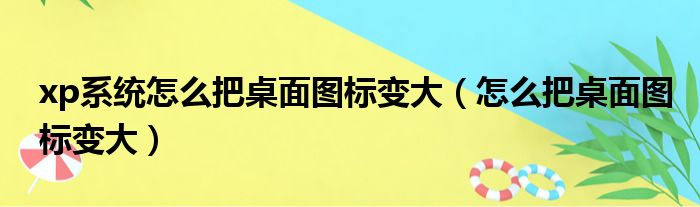 xp系统怎么把桌面图标变大（怎么把桌面图标变大）